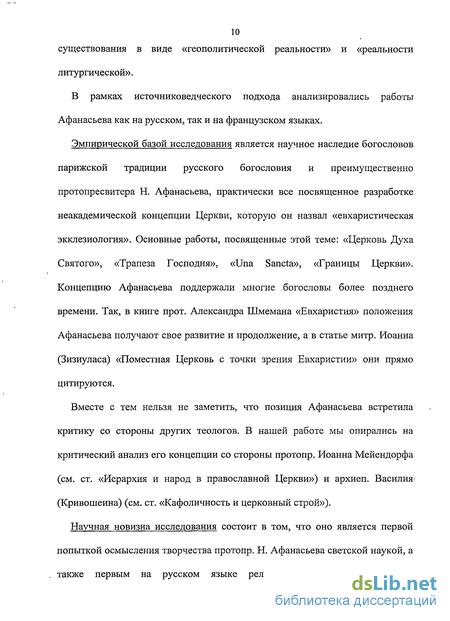 10

существования в виде «геополитической реальности» и «реальности литургической».

В рамках источниковедческого подхода анализировались работы Афанасьева как на русском, так и на французском языках.

Эмпирической базой исследования является научное наследие богословов парижской традиции русского богословия и преимущественно протопресвитера Н. Афанасьева, практически все посвященное разработке неакадемической концепции Церкви, которую он назвал «евхаристическая экклезиология». Основные работы, посвященные этой теме: «Церковь Духа Святого», «Трапеза Господня», «Una Sancta», «Границы Церкви». Концепцию Афанасьева поддержали многие богословы более позднего времени. Так, в книге прот. Александра Шмемана «Евхаристия» положения Афанасьева получают свое развитие и продолжение, а в статье митр. Иоанна (Зизиуласа) «Поместная Церковь с точки зрения Евхаристии» они прямо цитируются.

Вместе с тем нельзя не заметить, что позиция Афанасьева встретила критику со стороны других теологов. В нашей работе мы опирались на критический анализ его концепции со стороны протопр. Иоанна Мейендорфа (см. ст. «Иерархия и народ в православной Церкви») и архиеп. Василия (Кривошеина) (см. ст. «Кафоличность и церковный строй»).

Научная новизна исследования состоит в том, что оно является первой попыткой осмысления творчества протопр. Н. Афанасьева светской наукой, а также первым на русском языке рел

dsLib.net
библиотека диссертаций